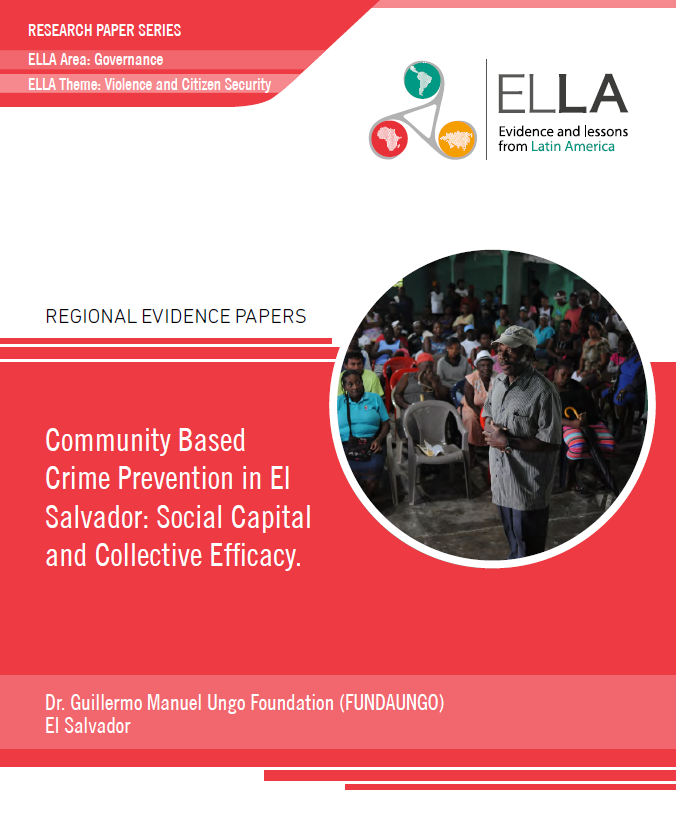 RESEARCH PAPER SERIES

ELLA Area: Governance

ELLA Theme: Violence and Citizen Security

ELLA
Evidence and lessons from Latin America

REGIONAL EVIDENCE PAPERS

Community Based Crime Prevention in El Salvador: Social Capital and Collective Efficacy.

Dr. Guillermo Manuel Ungo Foundation (FUNDAUNGO)
El Salvador